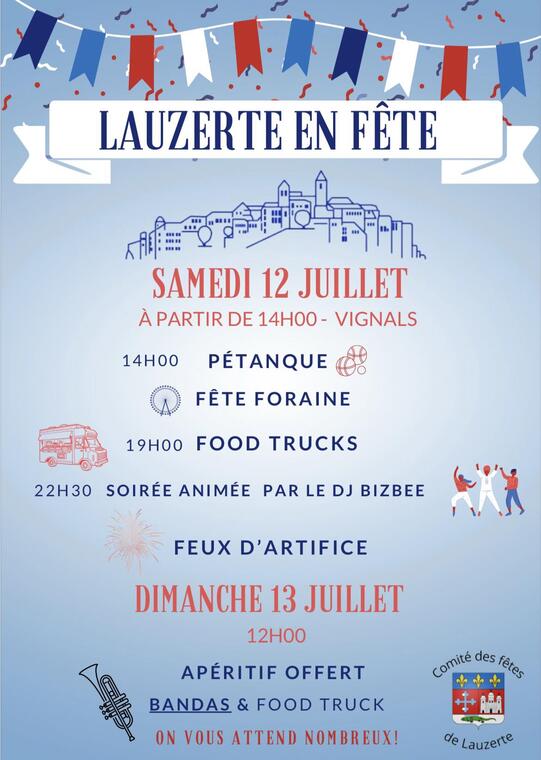 LAUZERTE EN FÊTE

SAMEDI 12 JUILLET
À PARTIR DE 14H00 - VIGNALS

14H00 PÉTANQUE

FÊTE FORAINE

19H00 FOOD TRUCKS

22H30 SOIRÉE ANIMÉE PAR LE DJ BIZBEE

FEUX D'ARTIFICE

DIMANCHE 13 JUILLET
12H00

APÉRITIF OFFERT
BANDAS & FOOD TRUCK
ON VOUS ATTEND NOMBREUX!

Comité des fêtes de Lauzerte